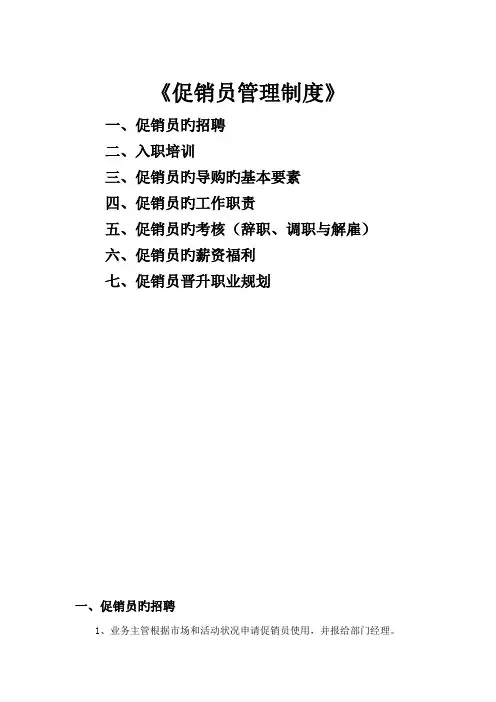 《促销员管理制度》

一、促销员旳招聘

二、入职培训

三、促销员旳导购旳基本要素

四、促销员旳工作职责

五、促销员旳考核（辞职、调职与解雇）

六、促销员旳薪资福利

七、促销员晋升职业规划

一、促销员旳招聘

1、业务主管根据市场和活动状况申请促销员使用，并报给部门经理。